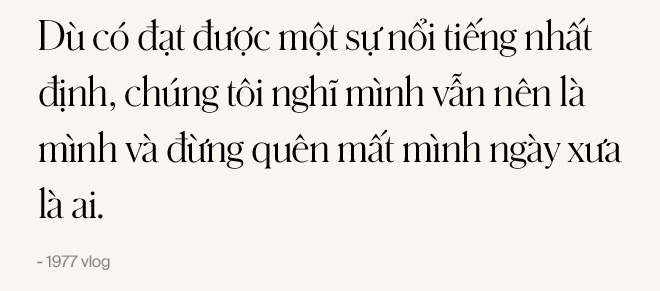 Dù có đạt được một sự nổi tiếng nhất định, chúng tôi nghĩ mình vẫn nên là mình và đừng quên mất mình ngày xưa là ai.

- 1977 vlog